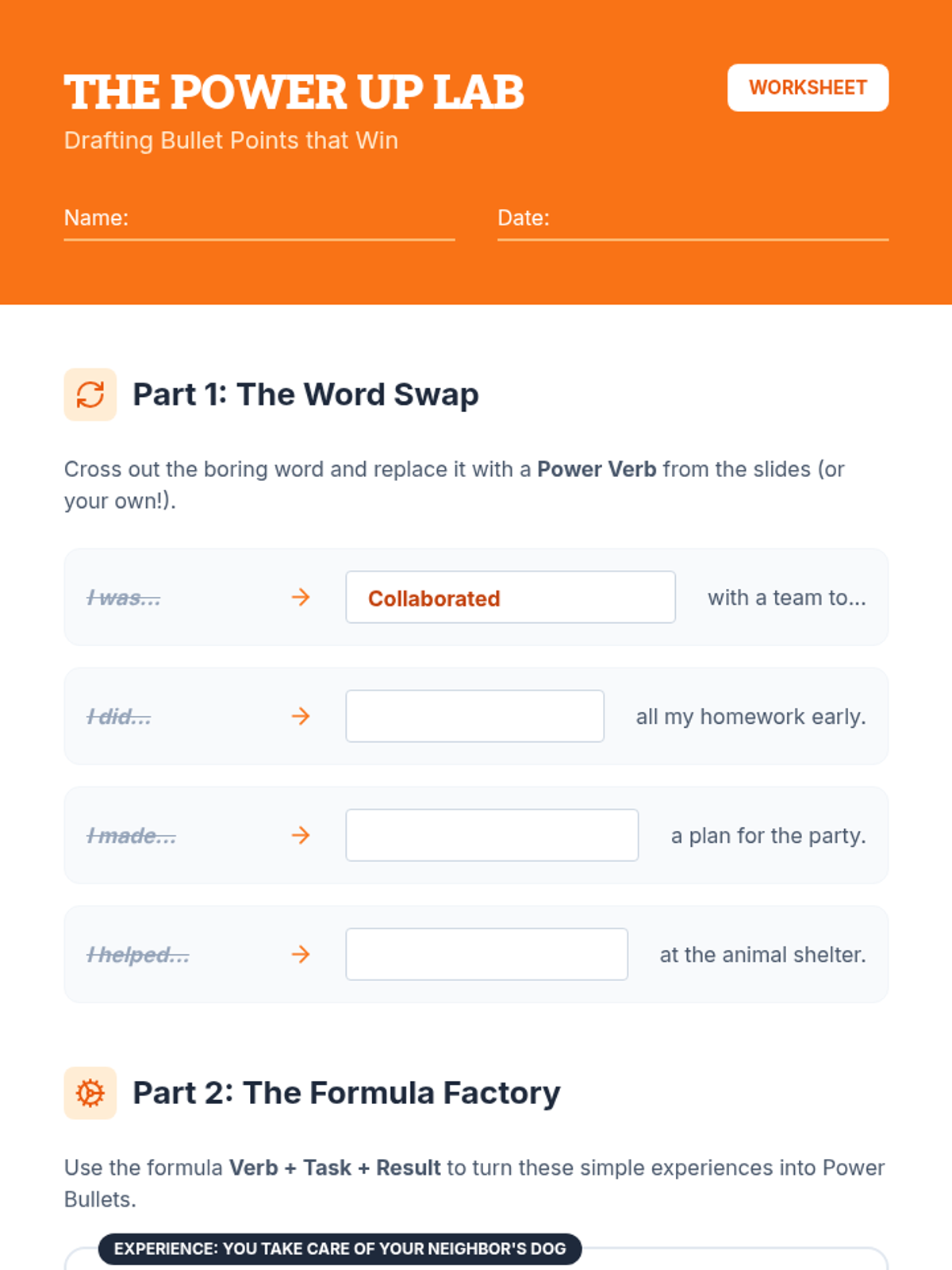 THE POWER UP LAB

WORKSHEET

Drafting Bullet Points that Win

Name: ____

Date: ____

Part 1: The Word Swap

Cross out the boring word and replace it with a Power Verb from the slides (or your own!).

I was... → Collaborated with a team to...

I did... → ____ all my homework early.

I made... → ____ a plan for the party.

I helped... → ____ at the animal shelter.

Part 2: The Formula Factory

Use the formula Verb + Task + Result to turn these simple experiences into Power Bullets.

EXPERIENCE: YOU TAKE CARE OF YOUR NEIGHBOR'S DOG